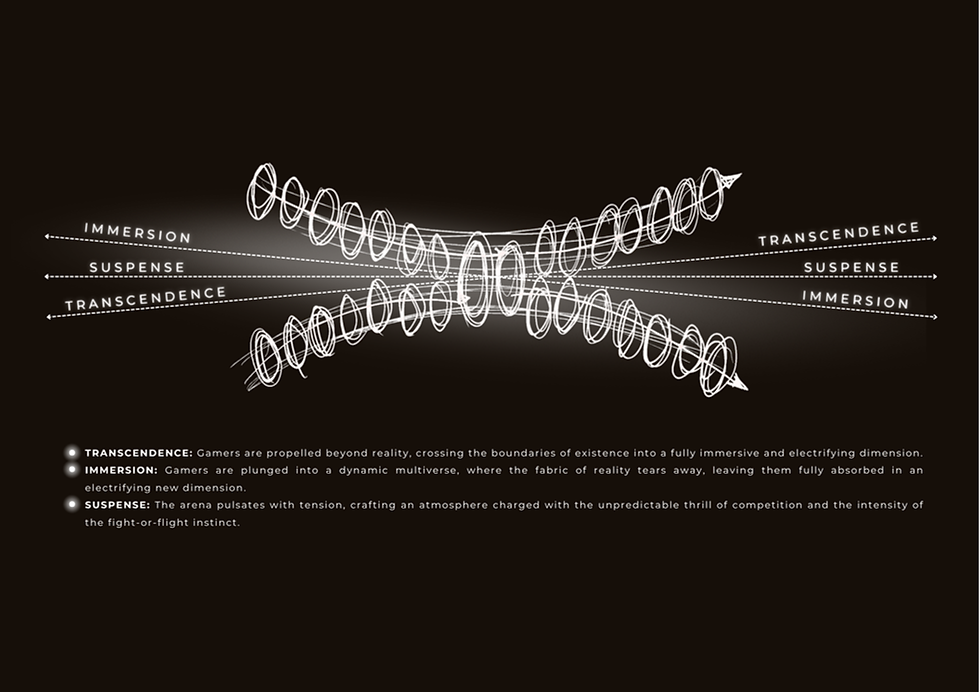 IMMERSION
SUSPENSE
TRANSCENDENCE

TRANSCENDENCE
SUSPENSE
IMMERSION

TRANSCENDENCE: Gamers are propelled beyond reality, crossing the boundaries of existence into a fully immersive and electrifying dimension.

IMMERSION: Gamers are plunged into a dynamic multiverse, where the fabric of reality tears away, leaving them fully absorbed in an electrifying new dimension.

SUSPENSE: The arena pulsates with tension, crafting an atmosphere charged with the unpredictable thrill of competition and the intensity of the fight-or-flight instinct.